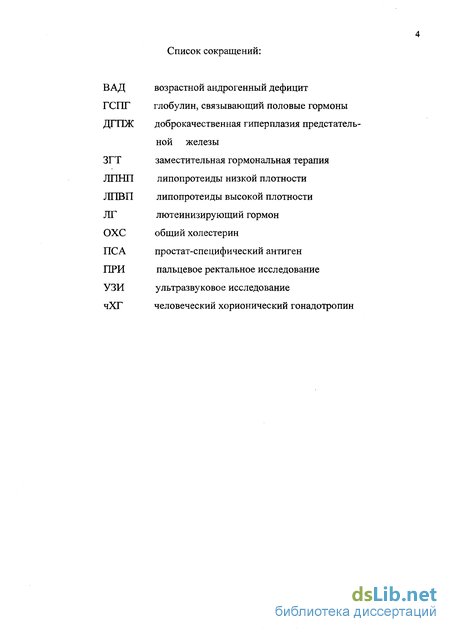 4

Список сокращений:

ВАД возрастной андрогенный дефицит
ГСПГ глобулин, связывающий половые гормоны
ДГПЖ доброкачественная гиперплазия предстательной железы
ЗГТ заместительная гормональная терапия
ЛПНП липопротеиды низкой плотности
ЛПВП липопротеиды высокой плотности
ЛГ лютеинизирующий гормон
ОХС общий холестерин
ПСА простат-специфический антиген
ПРИ пальцевое ректальное исследование
УЗИ ультразвуковое исследование
чХГ человеческий хорионический гонадотропин

dsLib.net
библиотека диссертаций